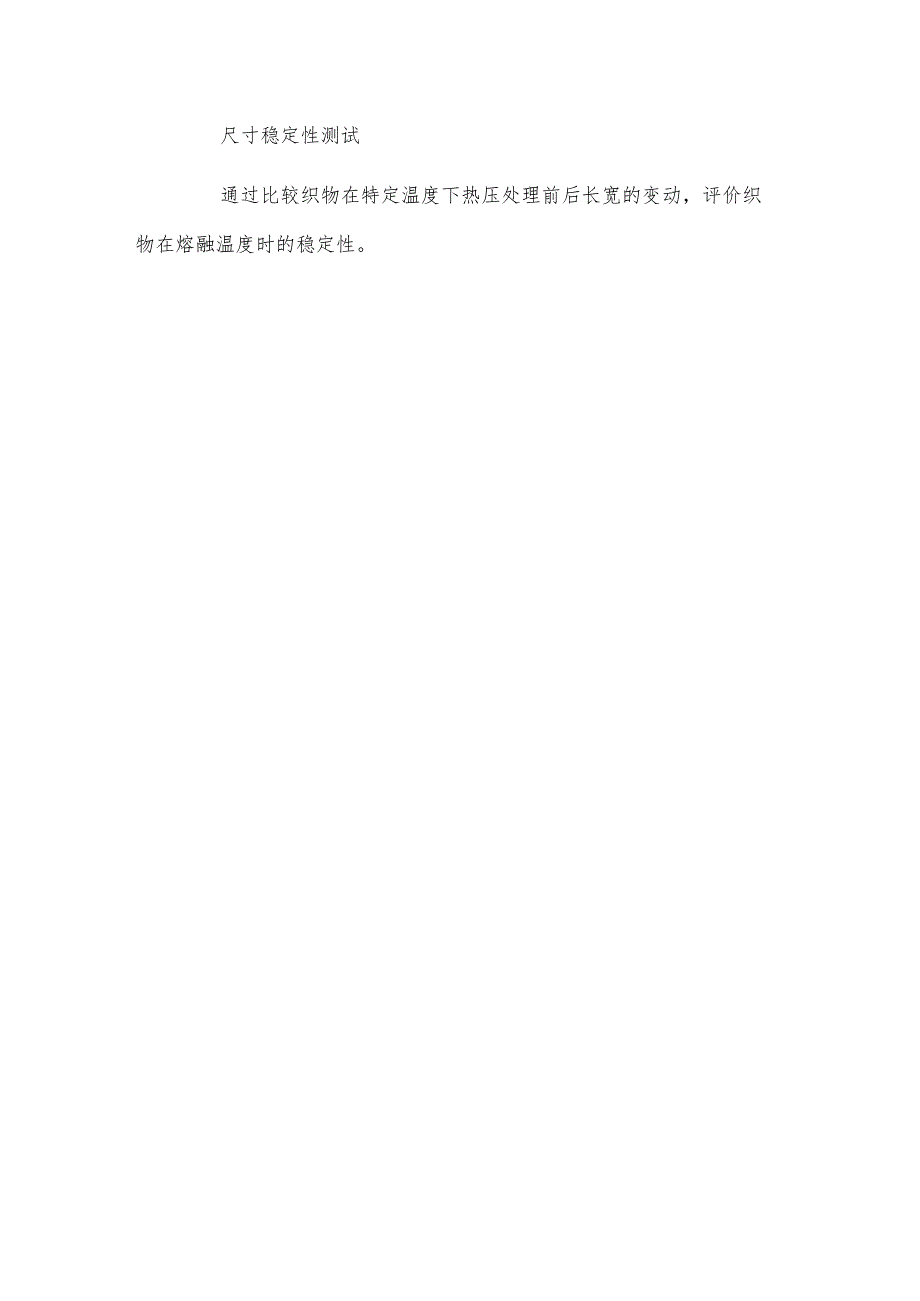 尺寸稳定性测试

通过比较织物在特定温度下热压处理前后长宽的变动，评价织物在熔融温度时的稳定性。